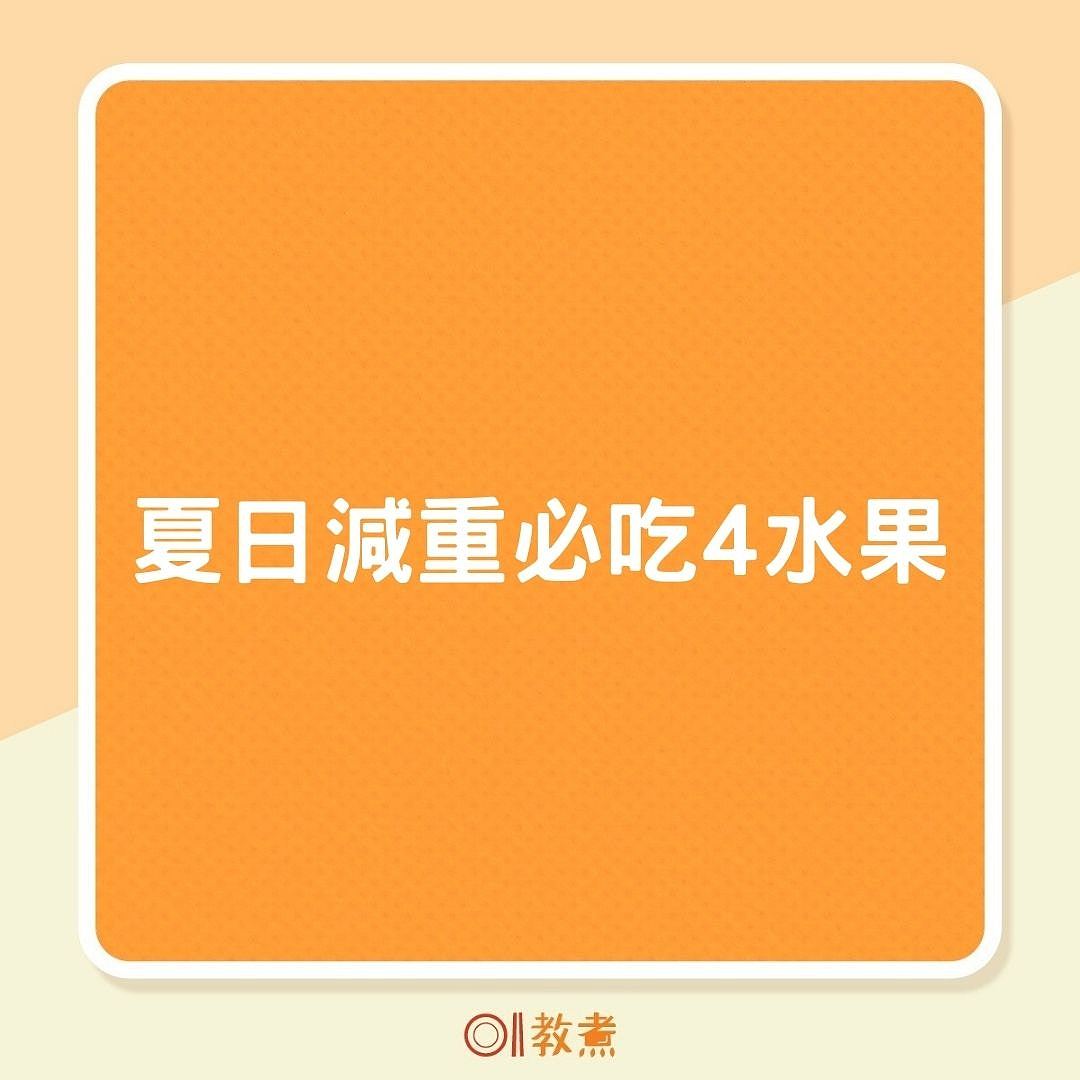 夏日減重必吃4水果

01教煮